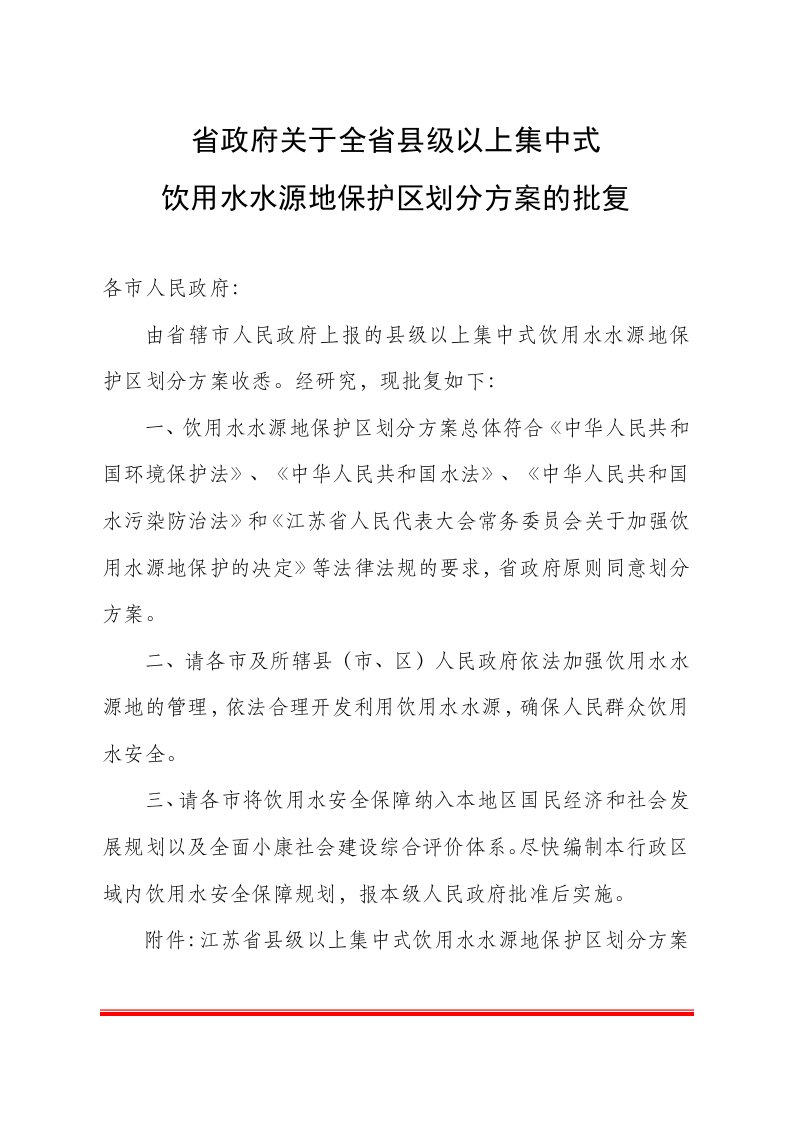 省政府关于全省县级以上集中式
饮用水水源地保护区划分方案的批复

各市人民政府：

由省辖市人民政府上报的县级以上集中式饮用水水源地保护区划分方案收悉。经研究，现批复如下：

一、饮用水水源地保护区划分方案总体符合《中华人民共和国环境保护法》、《中华人民共和国水法》、《中华人民共和国水污染防治法》和《江苏省人民代表大会常务委员会关于加强饮用水源地保护的决定》等法律法规的要求，省政府原则同意划分方案。

二、请各市及所辖县（市、区）人民政府依法加强饮用水水源地的管理，依法合理开发利用饮用水水源，确保人民群众饮用水安全。

三、请各市将饮用水安全保障纳入本地区国民经济和社会发展规划以及全面小康社会建设综合评价体系。尽快编制本行政区域内饮用水安全保障规划，报本级人民政府批准后实施。

附件：江苏省县级以上集中式饮用水水源地保护区划分方案